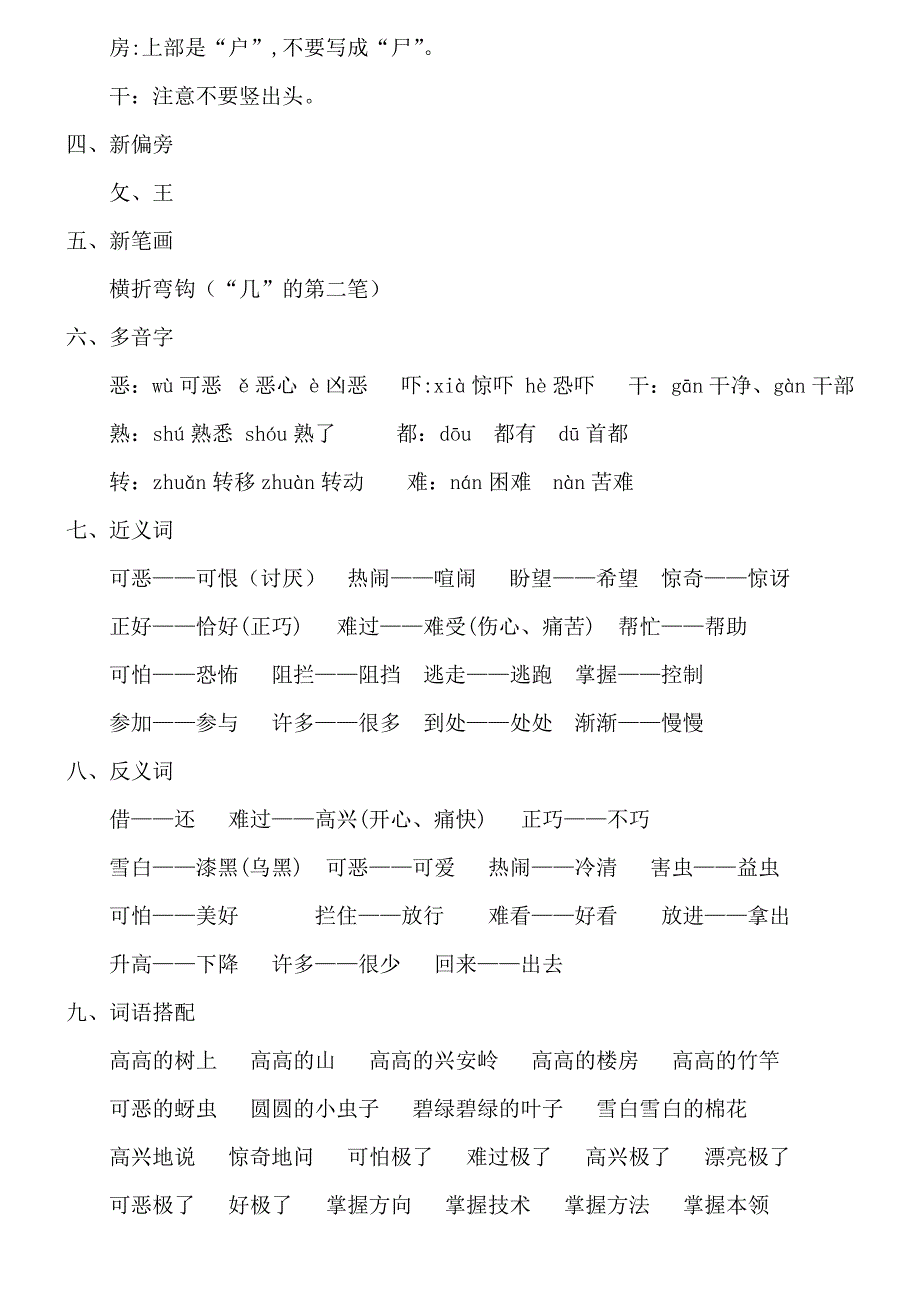 房:上部是“户”，不要写成“尸”。

干：注意不要竖出头。

四、新偏旁

攵、王

五、新笔画

横折弯钩（“几”的第二笔）

六、多音字

恶：wù 可恶 ě 恶心 è 凶恶 吓:xià 惊吓 hè 恐吓 干：gān 干净、gàn 干部

熟：shú 熟悉 shóu 熟了 都：dōu 都有 dū 首都

转：zhuǎn 转移 zhuàn 转动 难：nán 困难 nàn 苦难

七、近义词

可恶——可恨（讨厌） 热闹——喧闹 盼望——希望 惊奇——惊讶

正好——恰好(正巧) 难过——难受(伤心、痛苦) 帮忙——帮助

可怕——恐怖 阻拦——阻挡 逃走——逃跑 掌握——控制

参加——参与 许多——很多 到处——处处 渐渐——慢慢

八、反义词

借——还 难过——高兴(开心、痛快) 正巧——不巧

雪白——漆黑(乌黑) 可恶——可爱 热闹——冷清 害虫——益虫

可怕——美好 拦住——放行 难看——好看 放进——拿出

升高——下降 许多——很少 回来——出去

九、词语搭配

高高的树上 高高的山 高高的兴安岭 高高的楼房 高高的竹竿

可恶的蚜虫 圆圆的小虫子 碧绿碧绿的叶子 雪白雪白的棉花

高兴地说 惊奇地问 可怕极了 难过极了 高兴极了 漂亮极了

可恶极了 好极了 掌握方向 掌握技术 掌握方法 掌握本领